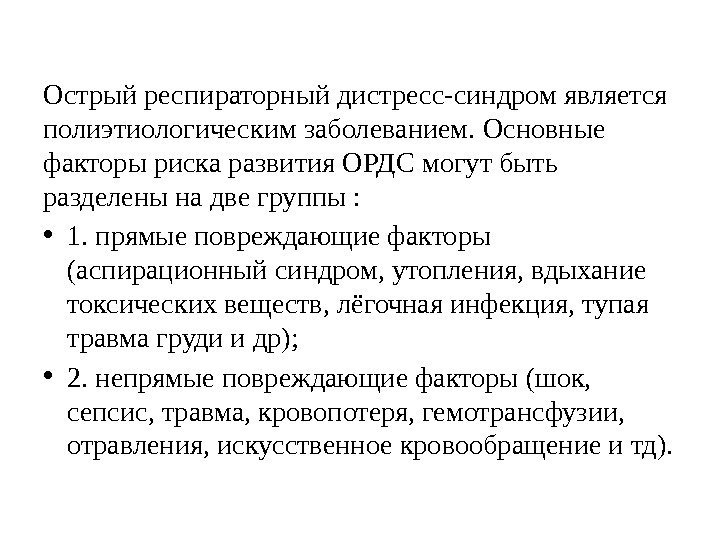 Острый респираторный дистресс-синдром является полиэтиологическим заболеванием. Основные факторы риска развития ОРДС могут быть разделены на две группы :

• 1. прямые повреждающие факторы (аспирационный синдром, утопления, вдыхание токсических веществ, лёгочная инфекция, тупая травма груди и др);

• 2. непрямые повреждающие факторы (шок, сепсис, травма, кровопотеря, гемотрансфузии, отравления, искусственное кровообращение и тд).